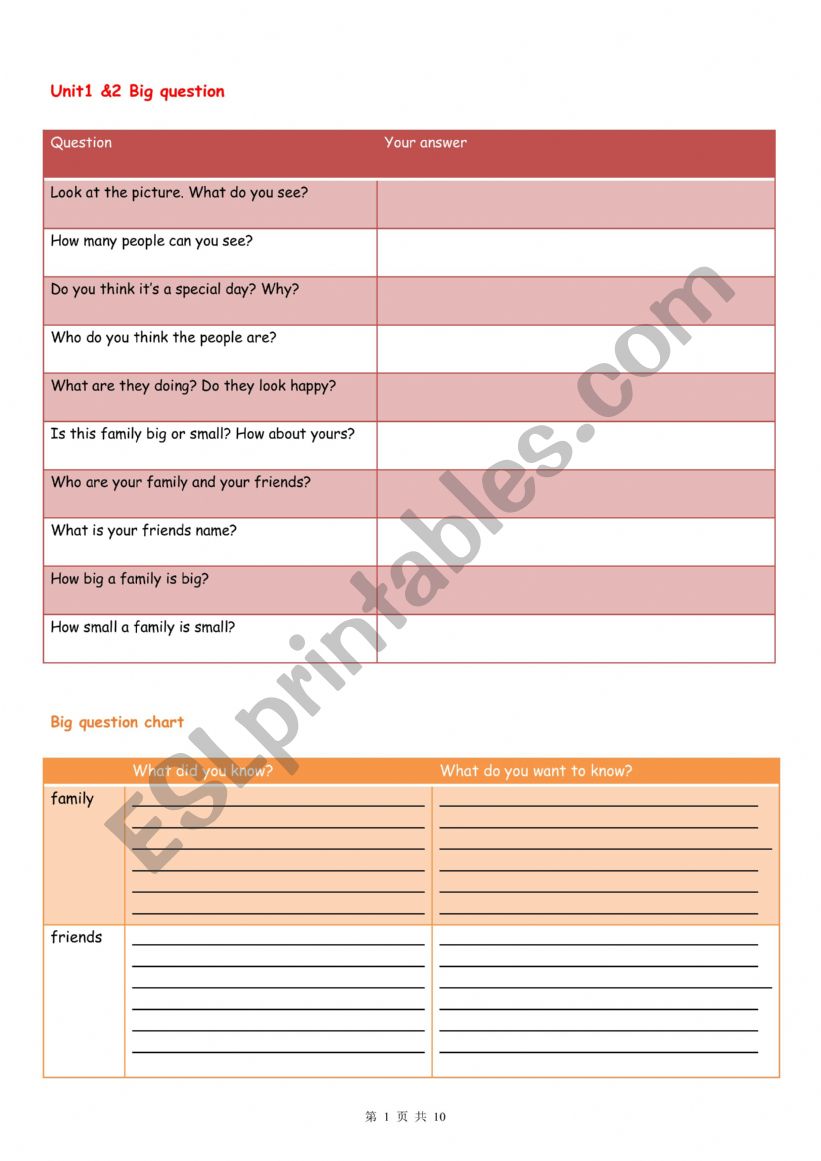 Unit1 &2 Big question

| Question | Your answer |
|---|---|
| Look at the picture. What do you see? | |
| How many people can you see? | |
| Do you think it's a special day? Why? | |
| Who do you think the people are? | |
| What are they doing? Do they look happy? | |
| Is this family big or small? How about yours? | |
| Who are your family and your friends? | |
| What is your friends name? | |
| How big a family is big? | |
| How small a family is small? | |

Big question chart

| | What did you know? | What do you want to know? |
|---|---|---|
| family | | |
| friends | | |

ESLprintables.com

第 1 页 共 10